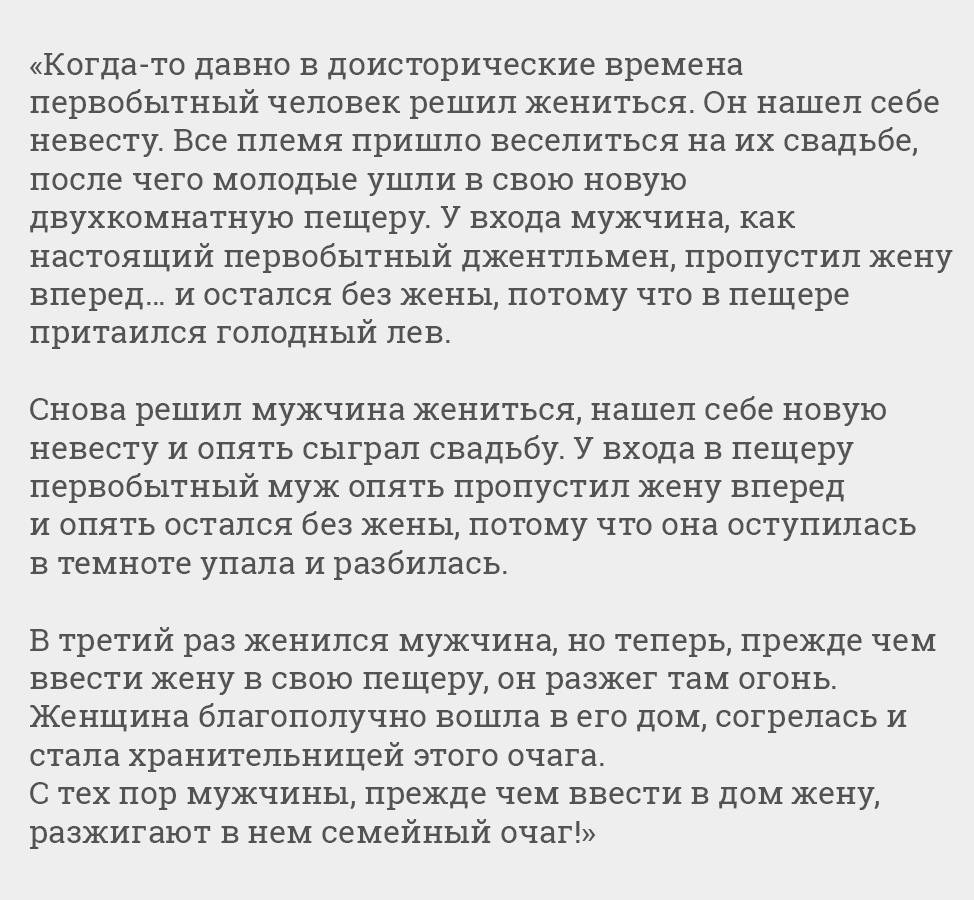 «Когда-то давно в доисторические времена первобытный человек решил жениться. Он нашел себе невесту. Все племя пришло веселиться на их свадьбе, после чего молодые ушли в свою новую двухкомнатную пещеру. У входа мужчина, как настоящий первобытный джентльмен, пропустил жену вперед… и остался без жены, потому что в пещере притаился голодный лев.

Снова решил мужчина жениться, нашел себе новую невесту и опять сыграл свадьбу. У входа в пещеру первобытный муж опять пропустил жену вперед и опять остался без жены, потому что она оступилась в темноте упала и разбилась.

В третий раз женился мужчина, но теперь, прежде чем ввести жену в свою пещеру, он разжег там огонь. Женщина благополучно вошла в его дом, согрелась и стала хранительницей этого очага.
С тех пор мужчины, прежде чем ввести в дом жену, разжигают в нем семейный очаг!»